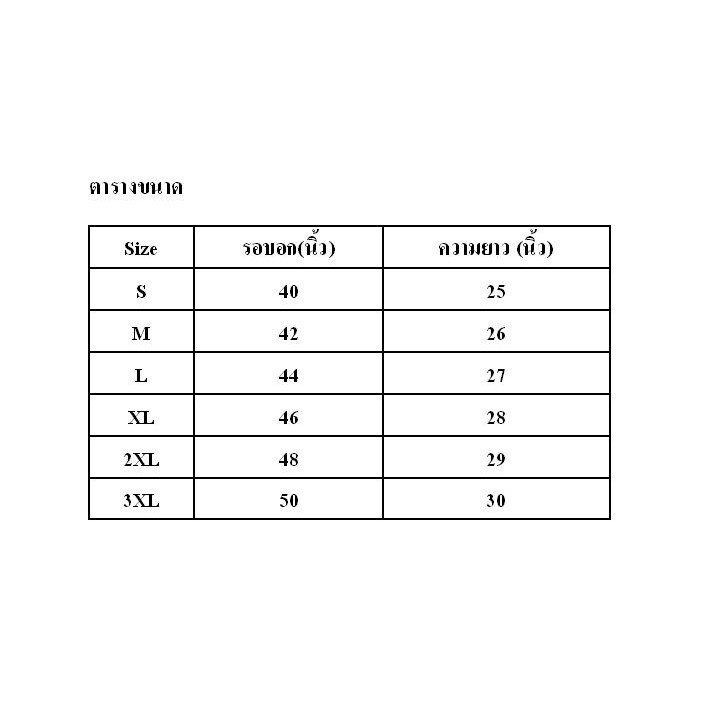 ตารางขนาด

| Size | รอบอก(นิ้ว) | ความยาว (นิ้ว) |
|---|---|---|
| S | 40 | 25 |
| M | 42 | 26 |
| L | 44 | 27 |
| XL | 46 | 28 |
| 2XL | 48 | 29 |
| 3XL | 50 | 30 |